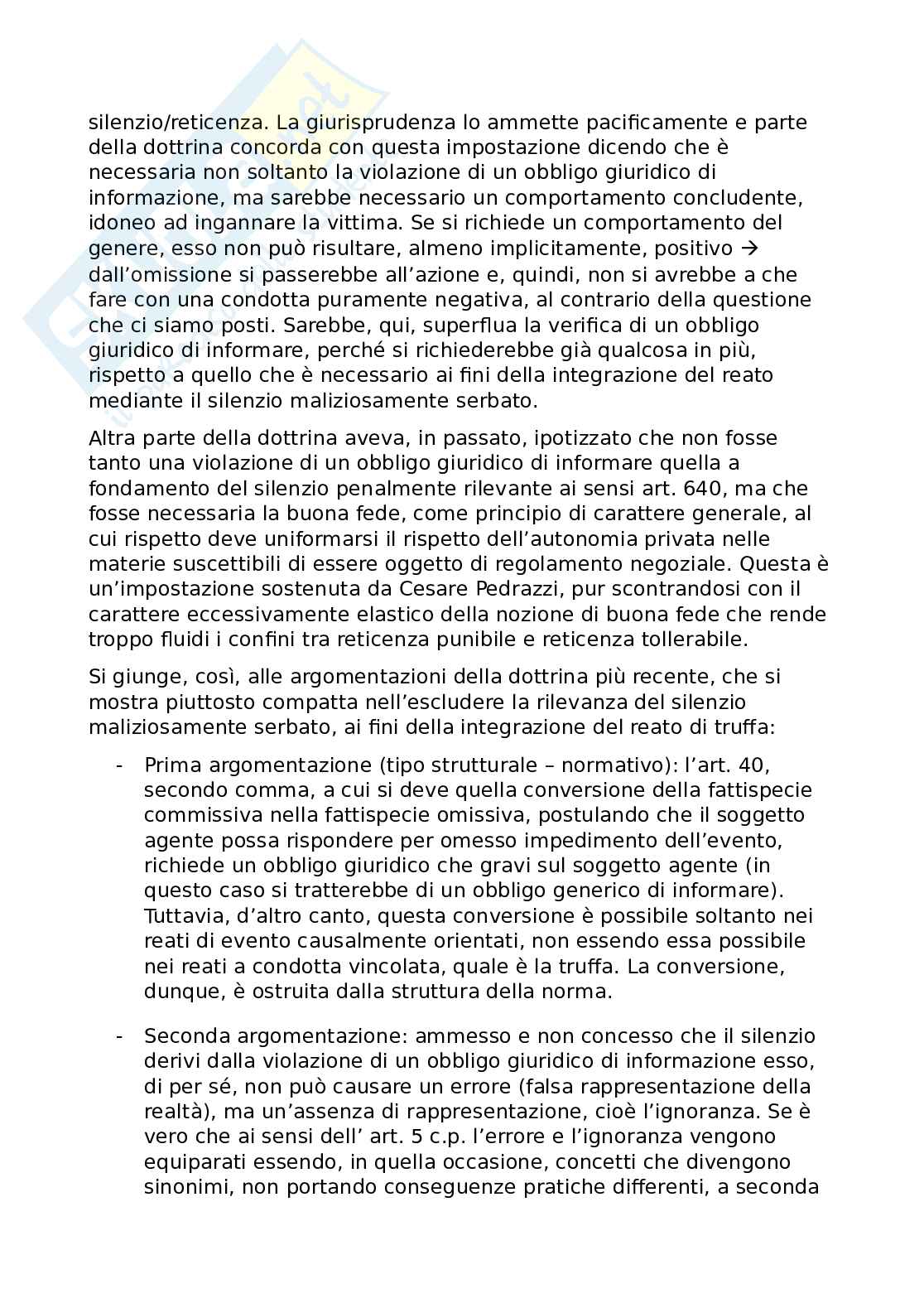 silenzio/reticenza. La giurisprudenza lo ammette pacificamente e parte della dottrina concorda con questa impostazione dicendo che è necessaria non soltanto la violazione di un obbligo giuridico di informazione, ma sarebbe necessario un comportamento concludente, idoneo ad ingannare la vittima. Se si richiede un comportamento del genere, esso non può risultare, almeno implicitamente, positivo → dall'omissione si passerebbe all'azione e, quindi, non si avrebbe a che fare con una condotta puramente negativa, al contrario della questione che ci siamo posti. Sarebbe, qui, superflua la verifica di un obbligo giuridico di informare, perché si richiederebbe già qualcosa in più, rispetto a quello che è necessario ai fini della integrazione del reato mediante il silenzio maliziosamente serbato.

Altra parte della dottrina aveva, in passato, ipotizzato che non fosse tanto una violazione di un obbligo giuridico di informare quella a fondamento del silenzio penalmente rilevante ai sensi art. 640, ma che fosse necessaria la buona fede, come principio di carattere generale, al cui rispetto deve uniformarsi il rispetto dell'autonomia privata nelle materie suscettibili di essere oggetto di regolamento negoziale. Questa è un'impostazione sostenuta da Cesare Pedrazzi, pur scontrandosi con il carattere eccessivamente elastico della nozione di buona fede che rende troppo fluidi i confini tra reticenza punibile e reticenza tollerabile.

Si giunge, così, alle argomentazioni della dottrina più recente, che si mostra piuttosto compatta nell'escludere la rilevanza del silenzio maliziosamente serbato, ai fini della integrazione del reato di truffa:

- Prima argomentazione (tipo strutturale – normativo): l'art. 40, secondo comma, a cui si deve quella conversione della fattispecie commissiva nella fattispecie omissiva, postulando che il soggetto agente possa rispondere per omesso impedimento dell'evento, richiede un obbligo giuridico che gravi sul soggetto agente (in questo caso si tratterebbe di un obbligo generico di informare). Tuttavia, d'altro canto, questa conversione è possibile soltanto nei reati di evento causalmente orientati, non essendo essa possibile nei reati a condotta vincolata, quale è la truffa. La conversione, dunque, è ostruita dalla struttura della norma.

- Seconda argomentazione: ammesso e non concesso che il silenzio derivi dalla violazione di un obbligo giuridico di informazione esso, di per sé, non può causare un errore (falsa rappresentazione della realtà), ma un'assenza di rappresentazione, cioè l'ignoranza. Se è vero che ai sensi dell' art. 5 c.p. l'errore e l'ignoranza vengono equiparati essendo, in quella occasione, concetti che divengono sinonimi, non portando conseguenze pratiche differenti, a seconda